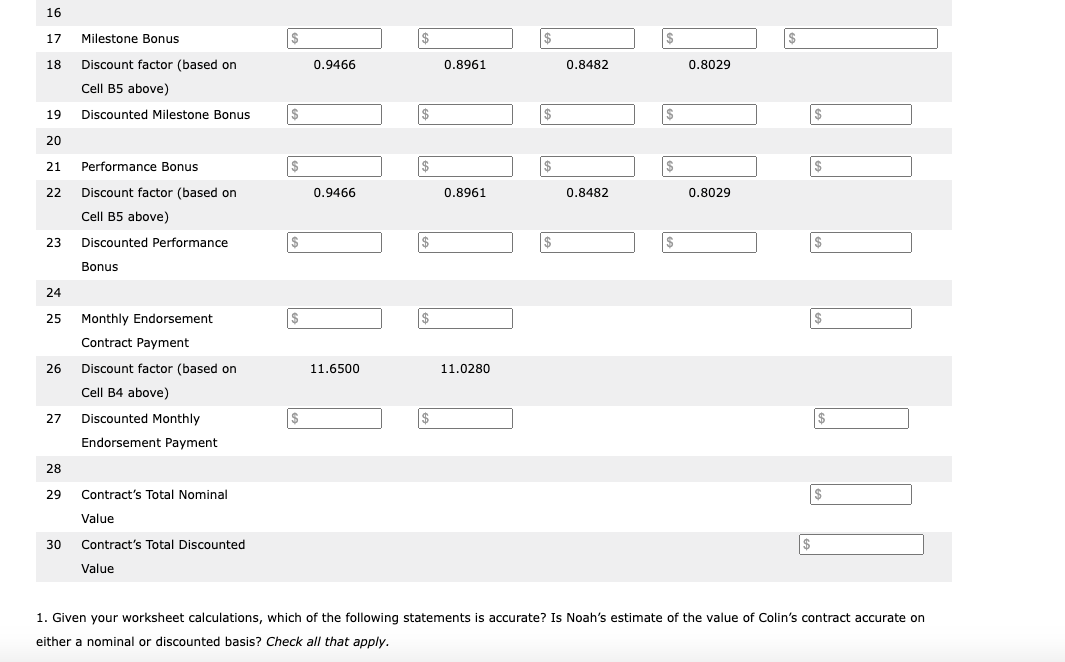 | | | | | | | |
|---|---|---|---|---|---|---|
| 16 | | | | | | |
| 17 | Milestone Bonus | $ | $ | $ | $ | $ |
| 18 | Discount factor (based on Cell B5 above) | 0.9466 | 0.8961 | 0.8482 | 0.8029 | |
| 19 | Discounted Milestone Bonus | $ | $ | $ | $ | $ |
| 20 | | | | | | |
| 21 | Performance Bonus | $ | $ | $ | $ | $ |
| 22 | Discount factor (based on Cell B5 above) | 0.9466 | 0.8961 | 0.8482 | 0.8029 | |
| 23 | Discounted Performance Bonus | $ | $ | $ | $ | $ |
| 24 | | | | | | |
| 25 | Monthly Endorsement Contract Payment | $ | $ | | | $ |
| 26 | Discount factor (based on Cell B4 above) | 11.6500 | 11.0280 | | | |
| 27 | Discounted Monthly Endorsement Payment | $ | $ | | | $ |
| 28 | | | | | | |
| 29 | Contract's Total Nominal Value | | | | | $ |
| 30 | Contract's Total Discounted Value | | | | | $ |

1. Given your worksheet calculations, which of the following statements is accurate? Is Noah's estimate of the value of Colin's contract accurate on either a nominal or discounted basis? Check all that apply.